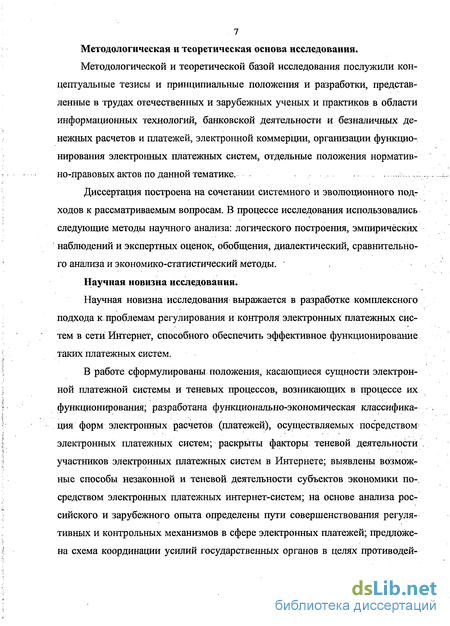 7

Методологическая и теоретическая основа исследования.

Методологической и теоретической базой исследования послужили концептуальные тезисы и принципиальные положения и разработки, представленные в трудах отечественных и зарубежных ученых и практиков в области информационных технологий, банковской деятельности и безналичных денежных расчетов и платежей, электронной коммерции, организации функционирования электронных платежных систем, отдельные положения нормативно-правовых актов по данной тематике.

Диссертация построена на сочетании системного и эволюционного подходов к рассматриваемым вопросам. В процессе исследования использовались следующие методы научного анализа: логического построения, эмпирических наблюдений и экспертных оценок, обобщения, диалектический, сравнительного анализа и экономико-статистический методы.

Научная новизна исследования.

Научная новизна исследования выражается в разработке комплексного подхода к проблемам регулирования и контроля электронных платежных систем в сети Интернет, способного обеспечить эффективное функционирование таких платежных систем.

В работе сформулированы положения, касающиеся сущности электронной платежной системы и теневых процессов, возникающих в процессе их функционирования; разработана функционально-экономическая классификация форм электронных расчетов (платежей), осуществляемых посредством электронных платежных систем; раскрыты факторы теневой деятельности участников электронных платежных систем в Интернете; выявлены возможные способы незаконной и теневой деятельности субъектов экономики посредством электронных платежных интернет-систем; на основе анализа российского и зарубежного опыта определены пути совершенствования регулятивных и контрольных механизмов в сфере электронных платежей; предложена схема координации усилий государственных органов в целях противодей-

dsLib.net
библиотека диссертаций